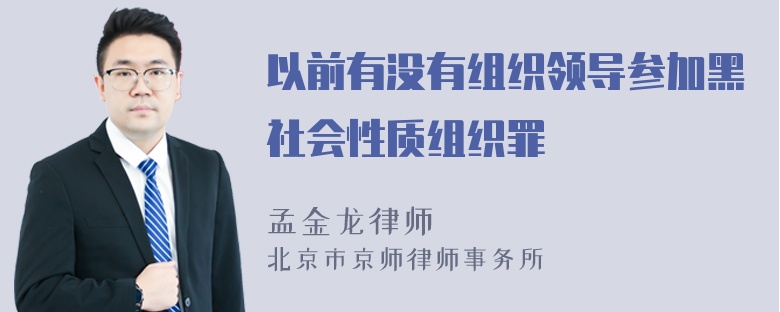 以前有没有组织领导参加黑社会性质组织罪

孟金龙律师
北京市京师律师事务所